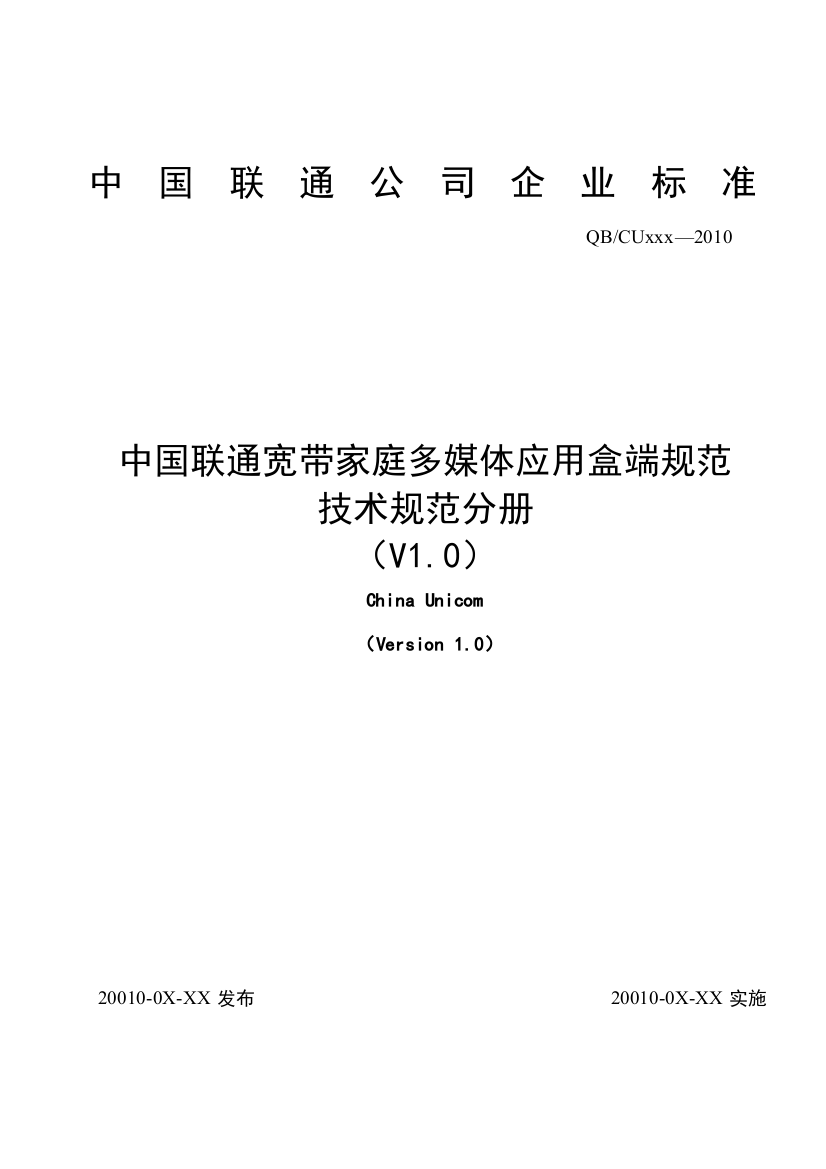 中国联通公司企业标准

QB/CUxxx—2010

中国联通宽带家庭多媒体应用盒端规范
技术规范分册
（V1.0）

China Unicom

（Version 1.0）

20010-0X-XX 发布

20010-0X-XX 实施